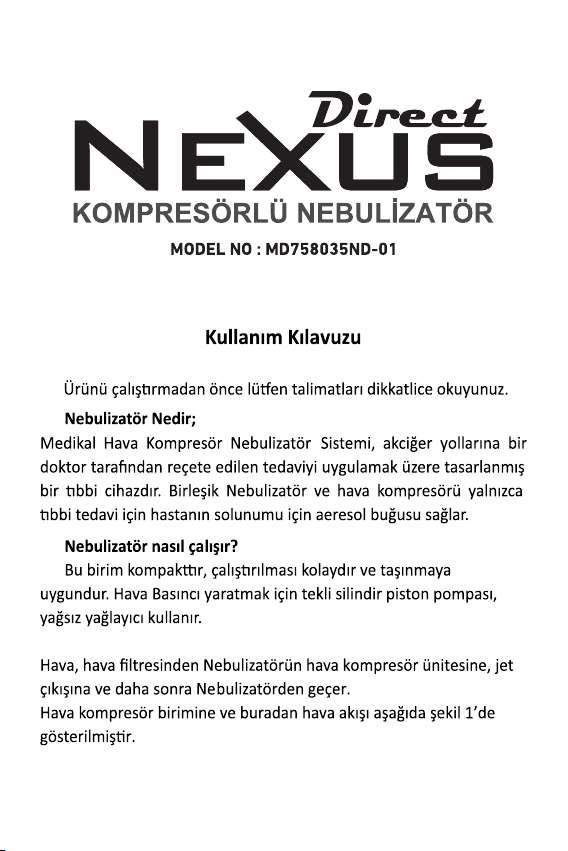 Direct
NEXUS
KOMPRESÖRLÜ NEBULİZATÖR
MODEL NO : MD758035ND-01

Kullanım Kılavuzu

Ürünü çalıştırmadan önce lütfen talimatları dikkatlice okuyunuz.

Nebulizatör Nedir;
Medikal Hava Kompresör Nebulizatör Sistemi, akciğer yollarına bir doktor tarafından reçete edilen tedaviyi uygulamak üzere tasarlanmış bir tıbbi cihazdır. Birleşik Nebulizatör ve hava kompresörü yalnızca tıbbi tedavi için hastanın solunumu için aeresol buğusu sağlar.

Nebulizatör nasıl çalışır?
Bu birim kompakttır, çalıştırılması kolaydır ve taşınmaya uygundur. Hava Basıncı yaratmak için tekli silindir piston pompası, yağsız yağlayıcı kullanır.

Hava, hava filtresinden Nebulizatörün hava kompresör ünitesine, jet çıkışına ve daha sonra Nebulizatörden geçer.
Hava kompresör birimine ve buradan hava akışı aşağıda şekil 1'de gösterilmiştir.